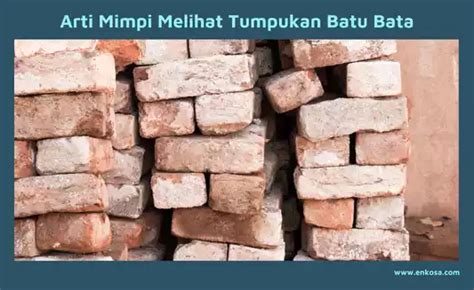 Arti Mimpi Melihat Tumpukan Batu Bata

www.enkosa.com